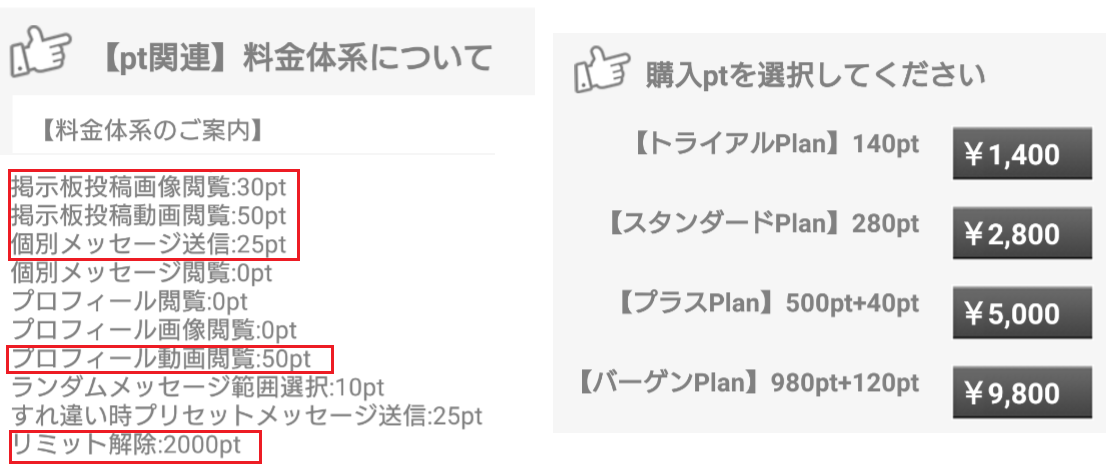 【pt関連】料金体系について

【料金体系のご案内】

掲示板投稿画像閲覧:30pt
掲示板投稿動画閲覧:50pt
個別メッセージ送信:25pt
個別メッセージ閲覧:0pt
プロフィール閲覧:0pt
プロフィール画像閲覧:0pt
プロフィール動画閲覧:50pt
ランダムメッセージ範囲選択:10pt
すれ違い時プリセットメッセージ送信:25pt
リミット解除:2000pt

購入ptを選択してください

【トライアルPlan】140pt ￥1,400
【スタンダードPlan】280pt ￥2,800
【プラスPlan】500pt+40pt ￥5,000
【バーゲンPlan】980pt+120pt ￥9,800